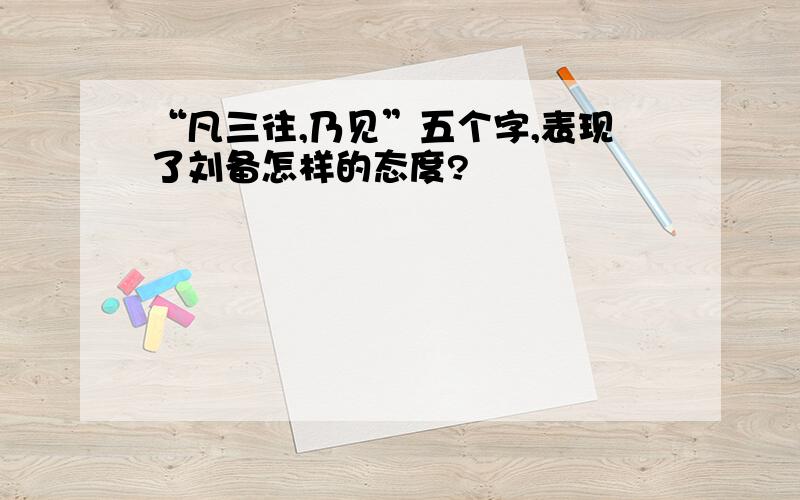 “凡三往,乃见”五个字,表现了刘备怎样的态度?